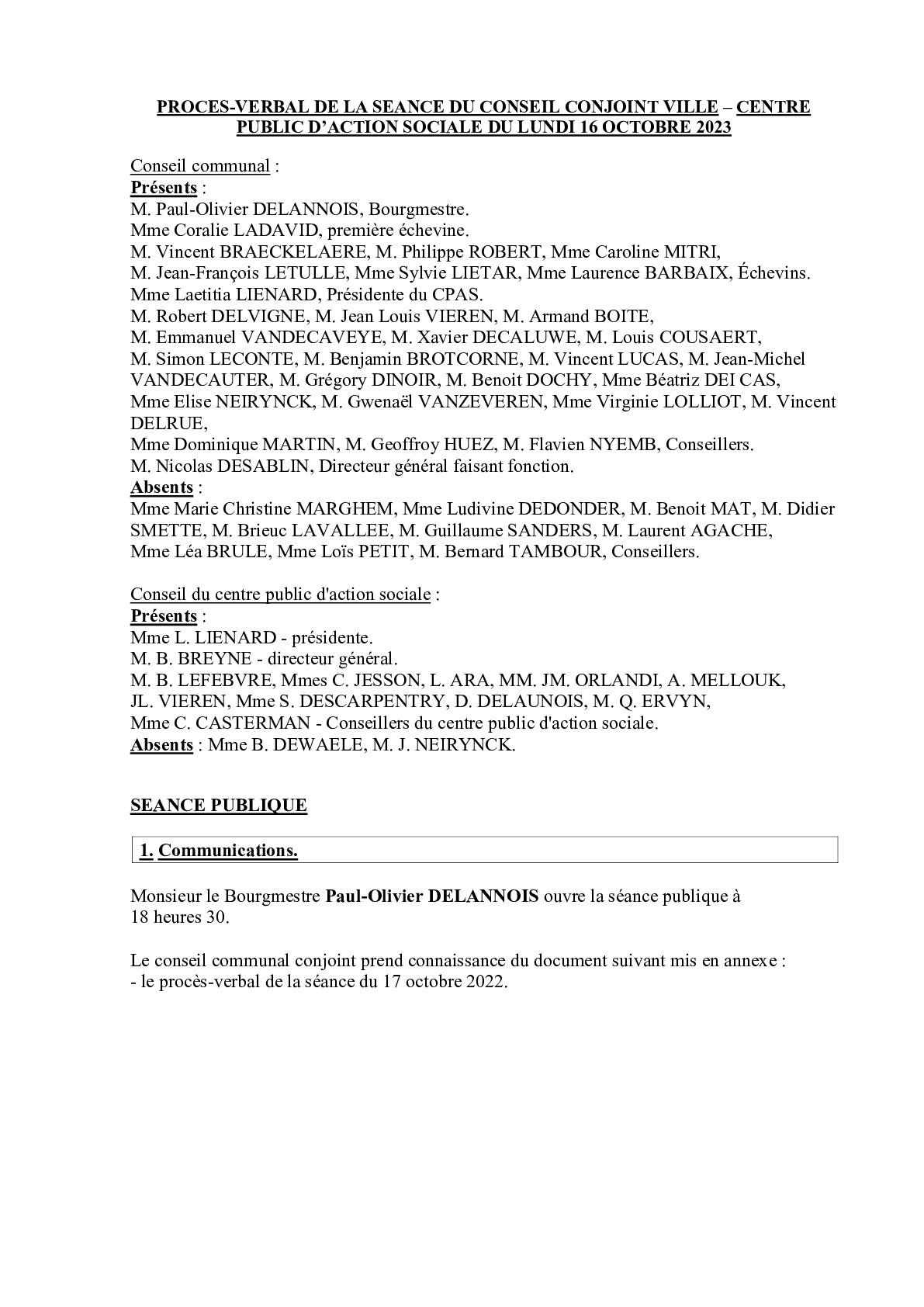 PROCES-VERBAL DE LA SEANCE DU CONSEIL CONJOINT VILLE – CENTRE PUBLIC D'ACTION SOCIALE DU LUNDI 16 OCTOBRE 2023

Conseil communal :
Présents :
M. Paul-Olivier DELANNOIS, Bourgmestre.
Mme Coralie LADAVID, première échevine.
M. Vincent BRAECKELAERE, M. Philippe ROBERT, Mme Caroline MITRI,
M. Jean-François LETULLE, Mme Sylvie LIETAR, Mme Laurence BARBAIX, Échevins.
Mme Laetitia LIENARD, Présidente du CPAS.
M. Robert DELVIGNE, M. Jean Louis VIEREN, M. Armand BOITE,
M. Emmanuel VANDECAVEYE, M. Xavier DECALUWE, M. Louis COUSAERT,
M. Simon LECONTE, M. Benjamin BROTCORNE, M. Vincent LUCAS, M. Jean-Michel VANDECAUTER, M. Grégory DINOIR, M. Benoit DOCHY, Mme Béatriz DEI CAS,
Mme Elise NEIRYNCK, M. Gwenaël VANZEVEREN, Mme Virginie LOLLIOT, M. Vincent DELRUE,
Mme Dominique MARTIN, M. Geoffroy HUEZ, M. Flavien NYEMB, Conseillers.
M. Nicolas DESABLIN, Directeur général faisant fonction.
Absents :
Mme Marie Christine MARGHEM, Mme Ludivine DEDONDER, M. Benoit MAT, M. Didier SMETTE, M. Brieuc LAVALLEE, M. Guillaume SANDERS, M. Laurent AGACHE,
Mme Léa BRULE, Mme Loïs PETIT, M. Bernard TAMBOUR, Conseillers.

Conseil du centre public d'action sociale :
Présents :
Mme L. LIENARD - présidente.
M. B. BREYNE - directeur général.
M. B. LEFEBVRE, Mmes C. JESSON, L. ARA, MM. JM. ORLANDI, A. MELLOUK,
JL. VIEREN, Mme S. DESCARPENTRY, D. DELAUNOIS, M. Q. ERVYN,
Mme C. CASTERMAN - Conseillers du centre public d'action sociale.
Absents : Mme B. DEWAELE, M. J. NEIRYNCK.

SEANCE PUBLIQUE

1. Communications.

Monsieur le Bourgmestre Paul-Olivier DELANNOIS ouvre la séance publique à 18 heures 30.

Le conseil communal conjoint prend connaissance du document suivant mis en annexe :
- le procès-verbal de la séance du 17 octobre 2022.